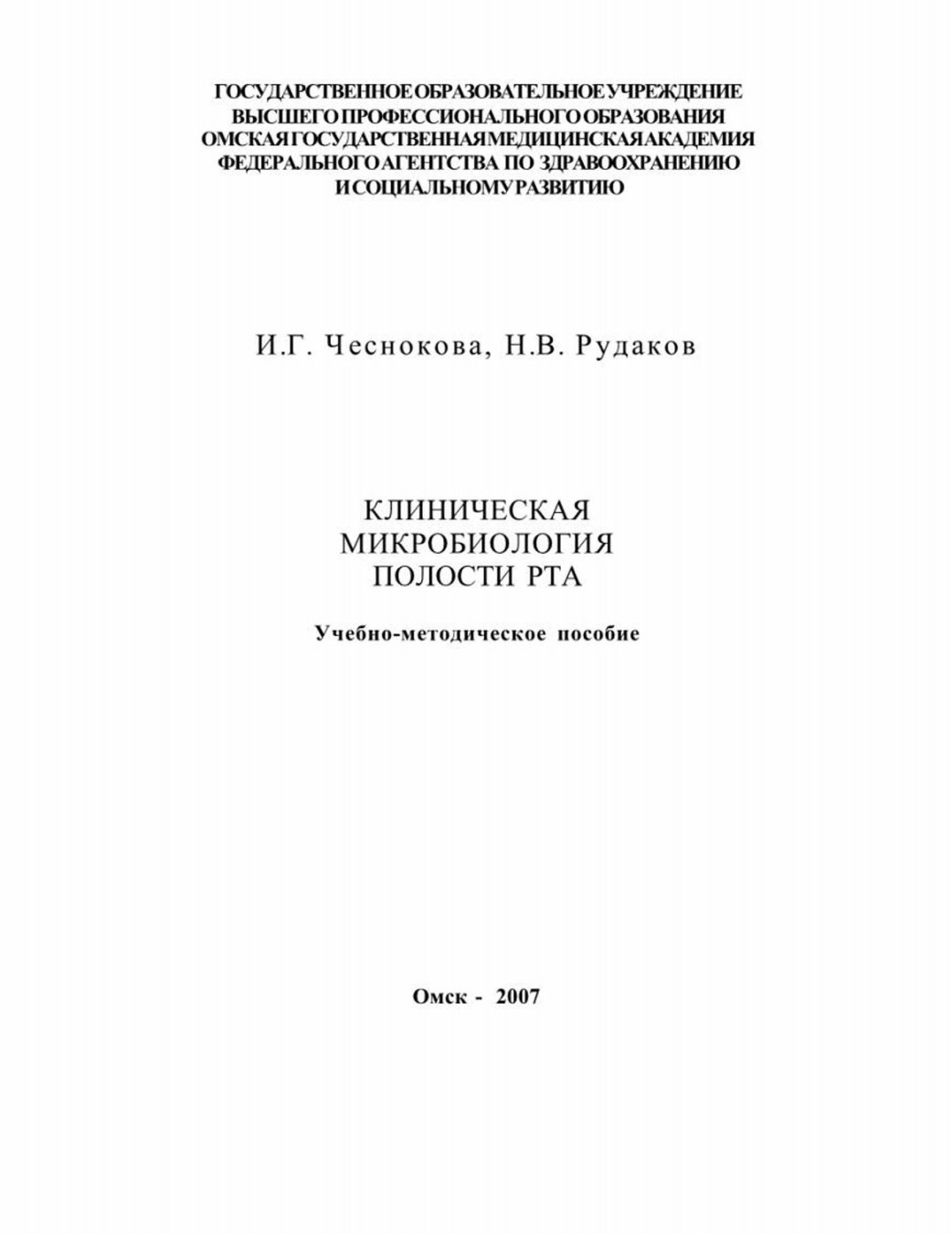 ГОСУДАРСТВЕННОЕ ОБРАЗОВАТЕЛЬНОЕ УЧРЕЖДЕНИЕ
ВЫСШЕГО ПРОФЕССИОНАЛЬНОГО ОБРАЗОВАНИЯ
ОМСКАЯ ГОСУДАРСТВЕННАЯ МЕДИЦИНСКАЯ АКАДЕМИЯ
ФЕДЕРАЛЬНОГО АГЕНТСТВА ПО ЗДРАВООХРАНЕНИЮ
И СОЦИАЛЬНОМУ РАЗВИТИЮ

И.Г. Чеснокова, Н.В. Рудаков

КЛИНИЧЕСКАЯ
МИКРОБИОЛОГИЯ
ПОЛОСТИ РТА

Учебно-методическое пособие

Омск - 2007